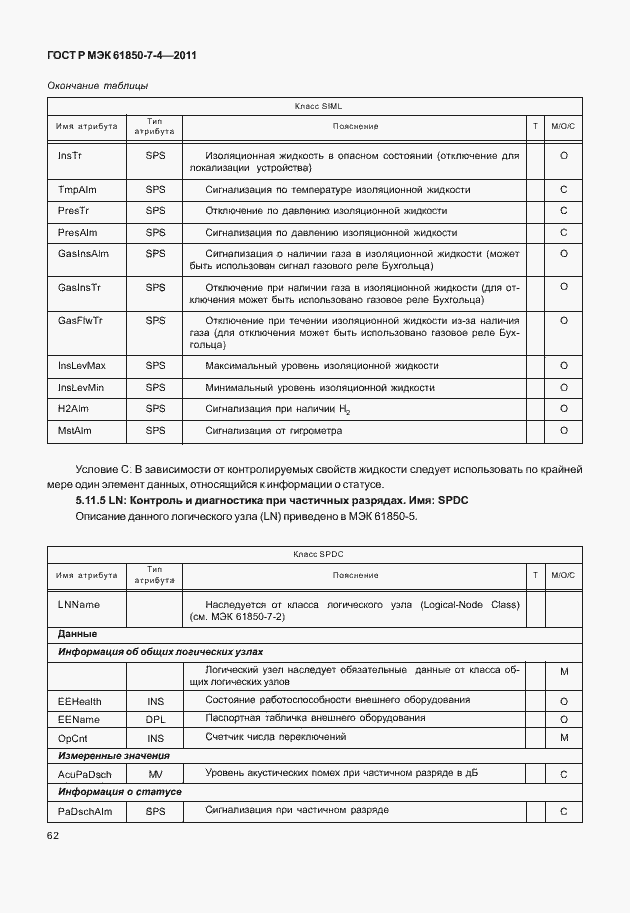 ГОСТ Р МЭК 61850-7-4—2011

Окончание таблицы

| Класс SIML | | | | |
|---|---|---|---|---|
| Имя атрибута | Тип атрибута | Пояснение | T | M/O/C |
| InsTr | SPS | Изоляционная жидкость в опасном состоянии (отключение для локализации устройства) | | O |
| TmpAlm | SPS | Сигнализация по температуре изоляционной жидкости | | C |
| PresTr | SPS | Отключение по давлению изоляционной жидкости | | C |
| PresAlm | SPS | Сигнализация по давлению изоляционной жидкости | | C |
| GasInsAlm | SPS | Сигнализация о наличии газа в изоляционной жидкости (может быть использован сигнал газового реле Бухгольца) | | O |
| GasInsTr | SPS | Отключение при наличии газа в изоляционной жидкости (для отключения может быть использовано газовое реле Бухгольца) | | O |
| GasFlwTr | SPS | Отключение при течении изоляционной жидкости из-за наличия газа (для отключения может быть использовано газовое реле Бухгольца) | | O |
| InsLevMax | SPS | Максимальный уровень изоляционной жидкости | | O |
| InsLevMin | SPS | Минимальный уровень изоляционной жидкости | | O |
| H2Alm | SPS | Сигнализация при наличии $H_2$ | | O |
| MstAlm | SPS | Сигнализация от гигрометра | | O |

Условие С. В зависимости от контролируемых свойств жидкости следует использовать по крайней мере один элемент данных, относящийся к информации о статусе.

5.11.5 LN: Контроль и диагностика при частичных разрядах. Имя: SPDC

Описание данного логического узла (LN) приведено в МЭК 61850-5.

| Класс SPDC | | | | |
|---|---|---|---|---|
| Имя атрибута | Тип атрибута | Пояснение | T | M/O/C |
| LNName | | Наследуется от класса логического узла (Logical-Node Class) (см. МЭК 61850-7-2) | | |
| Данные | | | | |
| Информация об общих логических узлах | | | | |
| | | Логический узел наследует обязательные данные от класса общих логических узлов | | M |
| EEHealth | INS | Состояние работоспособности внешнего оборудования | | O |
| EEName | DPL | Паспортная табличка внешнего оборудования | | O |
| OpCnt | INS | Счетчик числа переключений | | M |
| Измеренные значения | | | | |
| AcuPaDsch | MV | Уровень акустических помех при частичном разряде в дБ | | C |
| Информация о статусе | | | | |
| PaDschAlm | SPS | Сигнализация при частичном разряде | | C |

62